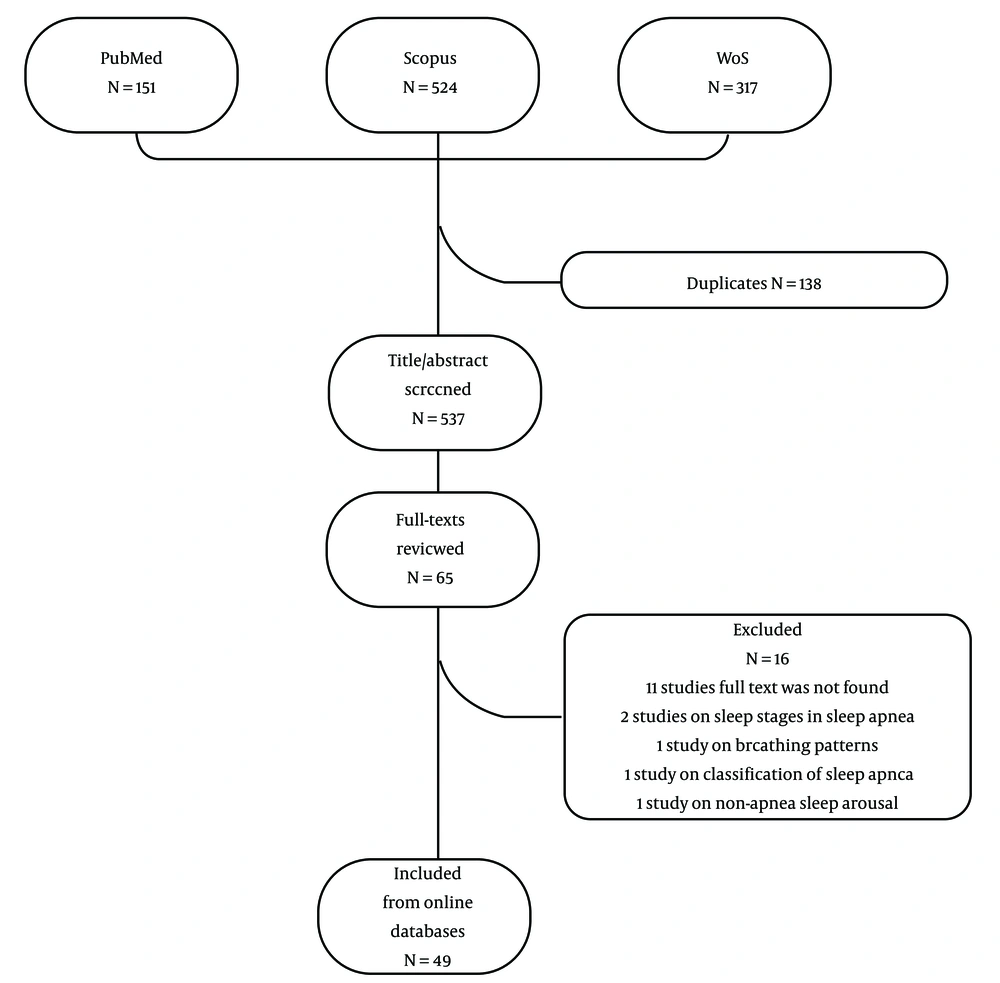 PubMed
N = 151

Scopus
N = 524

WoS
N = 317

Duplicates N = 138

Title/abstract
scrccned
N = 537

Full-texts
revicwed
N = 65

Excluded
N = 16
11 studies full text was not found
2 studies on sleep stages in sleep apnea
1 study on brcathing patterns
1 study on classification of sleep apnca
1 study on non-apnea sleep arousal

Included
from online
databases
N = 49